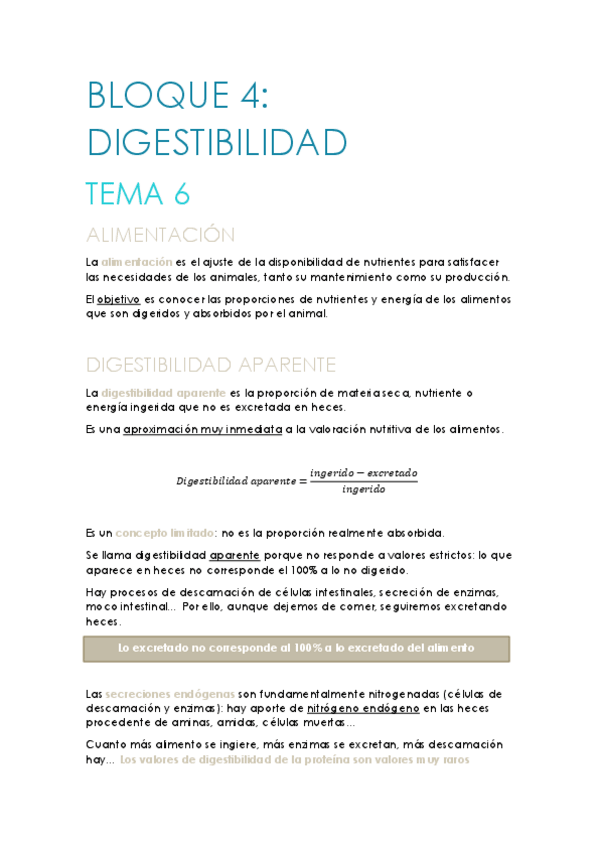 BLOQUE 4: DIGESTIBILIDAD

TEMA 6

ALIMENTACIÓN

La alimentación es el ajuste de la disponibilidad de nutrientes para satisfacer las necesidades de los animales, tanto su mantenimiento como su producción.

El objetivo es conocer las proporciones de nutrientes y energía de los alimentos que son digeridos y absorbidos por el animal.

DIGESTIBILIDAD APARENTE

La digestibilidad aparente es la proporción de materia seca, nutriente o energía ingerida que no es excretada en heces.

Es una aproximación muy inmediata a la valoración nutritiva de los alimentos.

$Digestibilidad\ aparente = \frac{ingerido - excretado}{ingerido}$

Es un concepto limitado: no es la proporción realmente absorbida.

Se llama digestibilidad aparente porque no responde a valores estrictos: lo que aparece en heces no corresponde el 100% a lo no digerido.

Hay procesos de descamación de células intestinales, secreción de enzimas, moco intestinal... Por ello, aunque dejemos de comer, seguiremos excretando heces.

Lo excretado no corresponde al 100% a lo excretado del alimento

Las secreciones endógenas son fundamentalmente nitrogenadas (células de descamación y enzimas): hay aporte de nitrógeno endógeno en las heces procedente de aminas, amidas, células muertas...

Cuanto más alimento se ingiere, más enzimas se excretan, más descamación hay... Los valores de digestibilidad de la proteína son valores muy raros